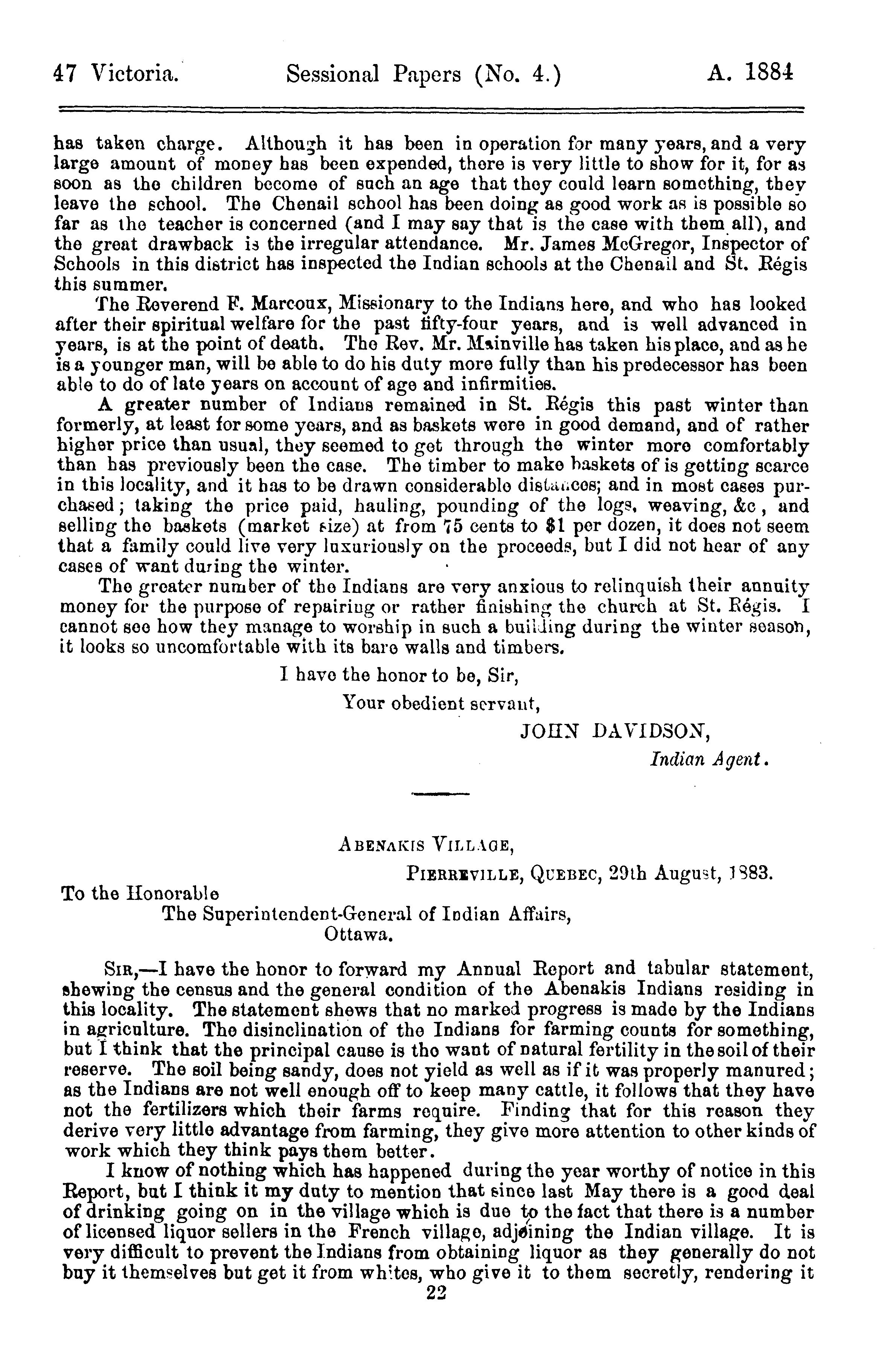 47 Victoria. Sessional Papers (No. 4.) A. 1884

has taken charge. Although it has been in operation for many years, and a very large amount of money has been expended, there is very little to show for it, for as soon as the children become of such an age that they could learn something, they leave the school. The Chenail school has been doing as good work as is possible so far as the teacher is concerned (and I may say that is the case with them all), and the great drawback is the irregular attendance. Mr. James McGregor, Inspector of Schools in this district has inspected the Indian schools at the Chenail and St. Régis this summer.

The Reverend F. Marcoux, Missionary to the Indians here, and who has looked after their spiritual welfare for the past fifty-four years, and is well advanced in years, is at the point of death. The Rev. Mr. Mainville has taken his place, and as he is a younger man, will be able to do his duty more fully than his predecessor has been able to do of late years on account of age and infirmities.

A greater number of Indians remained in St. Régis this past winter than formerly, at least for some years, and as baskets were in good demand, and of rather higher price than usual, they seemed to get through the winter more comfortably than has previously been the case. The timber to make baskets of is getting scarce in this locality, and it has to be drawn considerable distances; and in most cases purchased; taking the price paid, hauling, pounding of the logs, weaving, &c, and selling the baskets (market size) at from 75 cents to $1 per dozen, it does not seem that a family could live very luxuriously on the proceeds, but I did not hear of any cases of want during the winter.

The greater number of the Indians are very anxious to relinquish their annuity money for the purpose of repairing or rather finishing the church at St. Régis. I cannot see how they manage to worship in such a building during the winter season, it looks so uncomfortable with its bare walls and timbers.

I have the honor to be, Sir,
Your obedient servant,
JOHN DAVIDSON,
Indian Agent.

ABENAKIS VILLAGE,
PIERREVILLE, QUEBEC, 29th August, 1883.

To the Honorable
The Superintendent-General of Indian Affairs,
Ottawa.

SIR,—I have the honor to forward my Annual Report and tabular statement, shewing the census and the general condition of the Abenakis Indians residing in this locality. The statement shews that no marked progress is made by the Indians in agriculture. The disinclination of the Indians for farming counts for something, but I think that the principal cause is the want of natural fertility in the soil of their reserve. The soil being sandy, does not yield as well as if it was properly manured; as the Indians are not well enough off to keep many cattle, it follows that they have not the fertilizers which their farms require. Finding that for this reason they derive very little advantage from farming, they give more attention to other kinds of work which they think pays them better.

I know of nothing which has happened during the year worthy of notice in this Report, but I think it my duty to mention that since last May there is a good deal of drinking going on in the village which is due to the fact that there is a number of licensed liquor sellers in the French village, adjoining the Indian village. It is very difficult to prevent the Indians from obtaining liquor as they generally do not buy it themselves but get it from whites, who give it to them secretly, rendering it

22